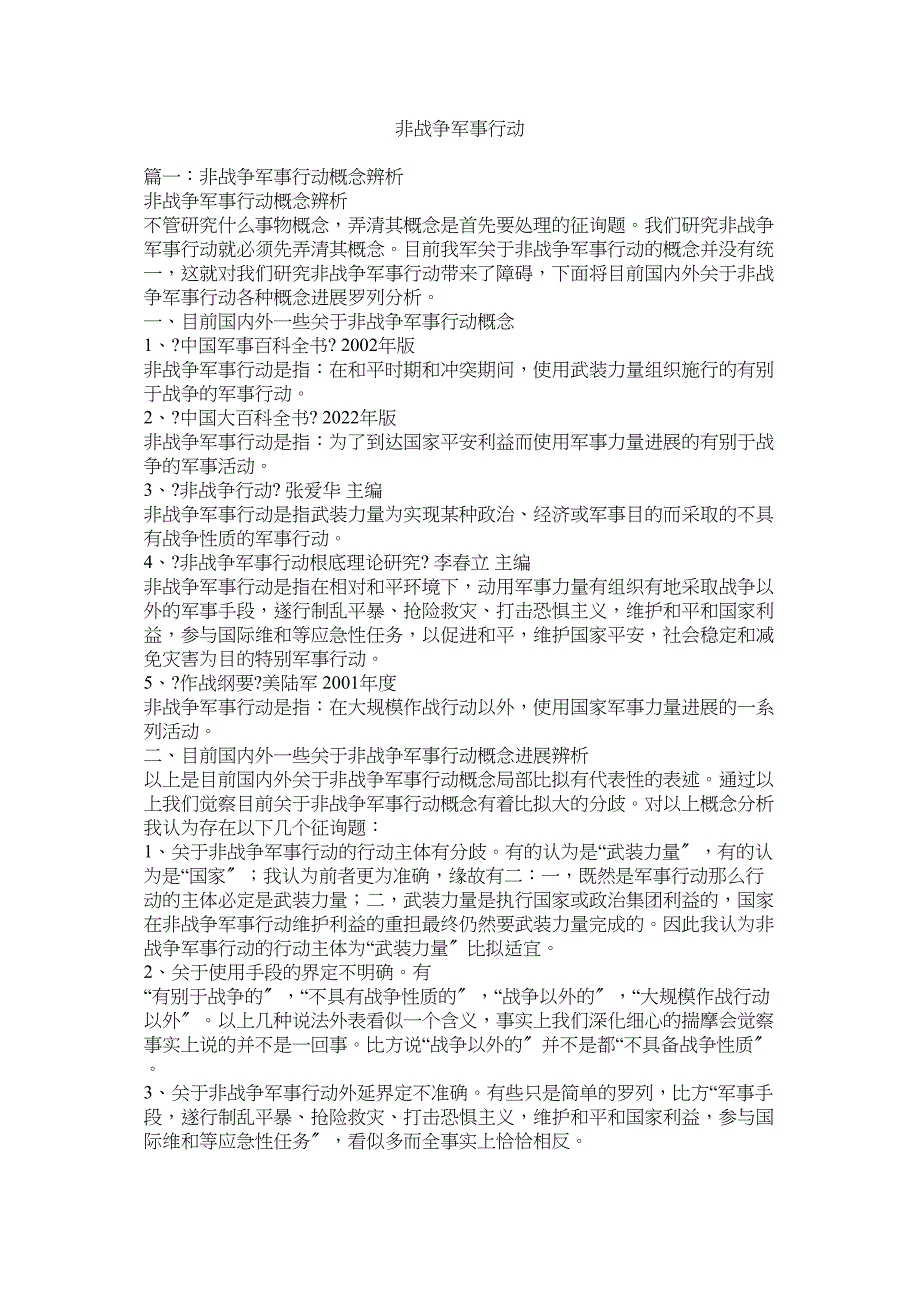 非战争军事行动

篇一：非战争军事行动概念辨析
非战争军事行动概念辨析
不管研究什么事物概念，弄清其概念是首先要处理的征询题。我们研究非战争军事行动就必须先弄清其概念。目前我军关于非战争军事行动的概念并没有统一，这就对我们研究非战争军事行动带来了障碍，下面将目前国内外关于非战争军事行动各种概念进展罗列分析。
一、目前国内外一些关于非战争军事行动概念
1、?中国军事百科全书? 2002年版
非战争军事行动是指：在和平时期和冲突期间，使用武装力量组织施行的有别于战争的军事行动。
2、?中国大百科全书? 2022年版
非战争军事行动是指：为了到达国家平安利益而使用军事力量进展的有别于战争的军事活动。
3、?非战争行动? 张爱华 主编
非战争军事行动是指武装力量为实现某种政治、经济或军事目的而采取的不具有战争性质的军事行动。
4、?非战争军事行动根底理论研究? 李春立 主编
非战争军事行动是指在相对和平环境下，动用军事力量有组织有地采取战争以外的军事手段，遂行制乱平暴、抢险救灾、打击恐惧主义，维护和平和国家利益，参与国际维和等应急性任务，以促进和平，维护国家平安，社会稳定和减免灾害为目的特别军事行动。
5、?作战纲要?美陆军 2001年度
非战争军事行动是指：在大规模作战行动以外，使用国家军事力量进展的一系列活动。
二、目前国内外一些关于非战争军事行动概念进展辨析
以上是目前国内外关于非战争军事行动概念局部比拟有代表性的表述。通过以上我们觉察目前关于非战争军事行动概念有着比拟大的分歧。对以上概念分析我认为存在以下几个征询题：
1、关于非战争军事行动的行动主体有分歧。有的认为是“武装力量〞，有的认为是“国家〞；我认为前者更为准确，缘故有二：一，既然是军事行动那么行动的主体必定是武装力量；二，武装力量是执行国家或政治集团利益的，国家在非战争军事行动维护利益的重担最终仍然要武装力量完成的。因此我认为非战争军事行动的行动主体为“武装力量〞比拟适宜。
2、关于使用手段的界定不明确。有
“有别于战争的〞，“不具有战争性质的〞，“战争以外的〞，“大规模作战行动以外〞。以上几种说法外表看似一个含义，事实上我们深化细心的揣摩会觉察事实上说的并不是一回事。比方说“战争以外的〞并不是都“不具备战争性质〞。
3、关于非战争军事行动外延界定不准确。有些只是简单的罗列，比方“军事手段，遂行制乱平暴、抢险救灾、打击恐惧主义，维护和平和国家利益，参与国际维和等应急性任务〞，看似多而全事实上恰恰相反。